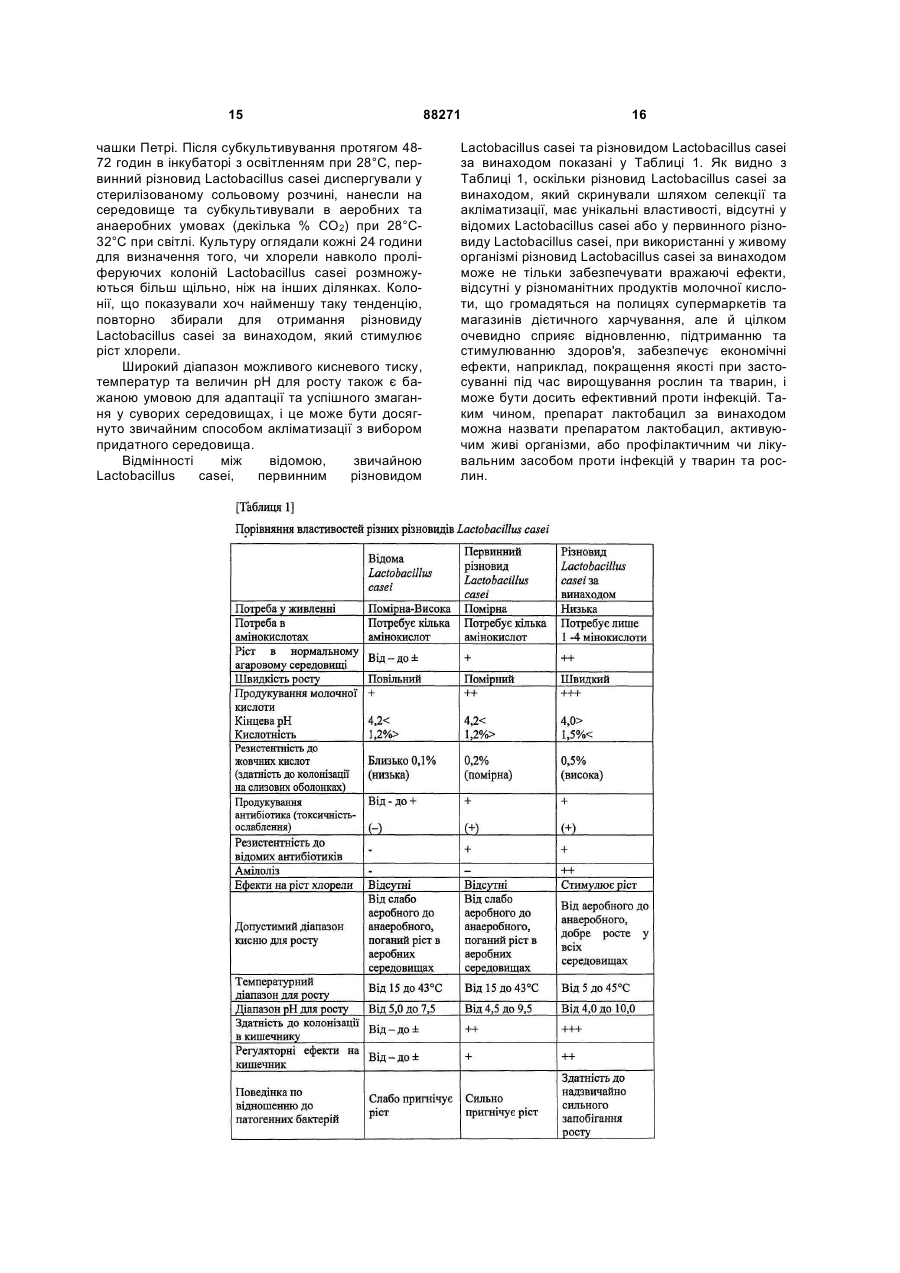 15 88271 16

чашки Петрі. Після субкультивування протягом 48-72 годин в інкубаторі з освітленням при 28°C, первинний різновид Lactobacillus casei диспергували у стерилізованому сольовому розчині, нанесли на середовище та субкультивували в аеробних та анаеробних умовах (декілька % $CO_2$) при 28°C-32°C при світлі. Культуру оглядали кожні 24 години для визначення того, чи хлорели навколо проліферуючих колоній Lactobacillus casei розмножуються більш щільно, ніж на інших ділянках. Колонії, що показували хоч найменшу таку тенденцію, повторно збирали для отримання різновиду Lactobacillus casei за винаходом, який стимулює ріст хлорели.

Широкий діапазон можливого кисневого тиску, температур та величин pH для росту також є бажаною умовою для адаптації та успішного змагання у суворих середовищах, і це може бути досягнуто звичайним способом акліматизації з вибором придатного середовища.

Відмінності між відомою, звичайною Lactobacillus casei, первинним різновидом Lactobacillus casei та різновидом Lactobacillus casei за винаходом показані у Таблиці 1. Як видно з Таблиці 1, оскільки різновид Lactobacillus casei за винаходом, який скринували шляхом селекції та акліматизації, має унікальні властивості, відсутні у відомих Lactobacillus casei або у первинного різновиду Lactobacillus casei, при використанні у живому організмі різновид Lactobacillus casei за винаходом може не тільки забезпечувати вражаючі ефекти, відсутні у різноманітних продуктів молочної кислоти, що громадяться на полицях супермаркетів та магазинів дієтичного харчування, але й цілком очевидно сприяє відновленню, підтриманню та стимулюванню здоров'я, забезпечує економічні ефекти, наприклад, покращення якості при застосуванні під час вирощування рослин та тварин, і може бути досить ефективний проти інфекцій. Таким чином, препарат лактобацил за винаходом можна назвати препаратом лактобацил, активуючим живі організми, або профілактичним чи лікувальним засобом проти інфекцій у тварин та рослин.

[Таблиця 1]

Порівняння властивостей різних різновидів Lactobacillus casei

| | Відома Lactobacillus casei | Первинний різновид Lactobacillus casei | Різновид Lactobacillus casei за винаходом |
|---|---|---|---|
| Потреба у живленні | Помірна-Висока | Помірна | Низька |
| Потреба в амінокислотах | Потребує кілька амінокислот | Потребує кілька амінокислот | Потребує лише 1 -4 мінокислоти |
| Ріст в нормальному агаровому середовищі | Від – до ± | + | ++ |
| Швидкість росту | Повільний | Помірний | Швидкий |
| Продукування молочної кислоти Кінцева pH Кислотність | + 4,2< 1,2%> | ++ 4,2< 1,2%> | +++ 4,0> 1,5%< |
| Резистентність до жовчних кислот (здатність до колонізації на слизових оболонках) | Близько 0,1% (низька) | 0,2% (помірна) | 0,5% (висока) |
| Продукування антибіотика (токсичність-ослаблення) | Від - до + (–) | + (+) | + (+) |
| Резистентність до відомих антибіотиків | - | + | + |
| Амілоліз | - | – | ++ |
| Ефекти на ріст хлорели | Відсутні | Відсутні | Стимулює ріст |
| Допустимий діапазон кисню для росту | Від слабо аеробного до анаеробного, поганий ріст в аеробних середовищах | Від слабо аеробного до анаеробного, поганий ріст в аеробних середовищах | Від аеробного до анаеробного, добре росте у всіх середовищах |
| Температурний діапазон для росту | Від 15 до 43°C | Від 15 до 43°C | Від 5 до 45°C |
| Діапазон pH для росту | Від 5,0 до 7,5 | Від 4,5 до 9,5 | Від 4,0 до 10,0 |
| Здатність до колонізації в кишечнику | Від – до ± | ++ | +++ |
| Регуляторні ефекти на кишечник | Від – до ± | + | ++ |
| Поведінка по відношенню до патогенних бактерій | Слабо пригнічує ріст | Сильно пригнічує ріст | Здатність до надзвичайно сильного запобігання росту |